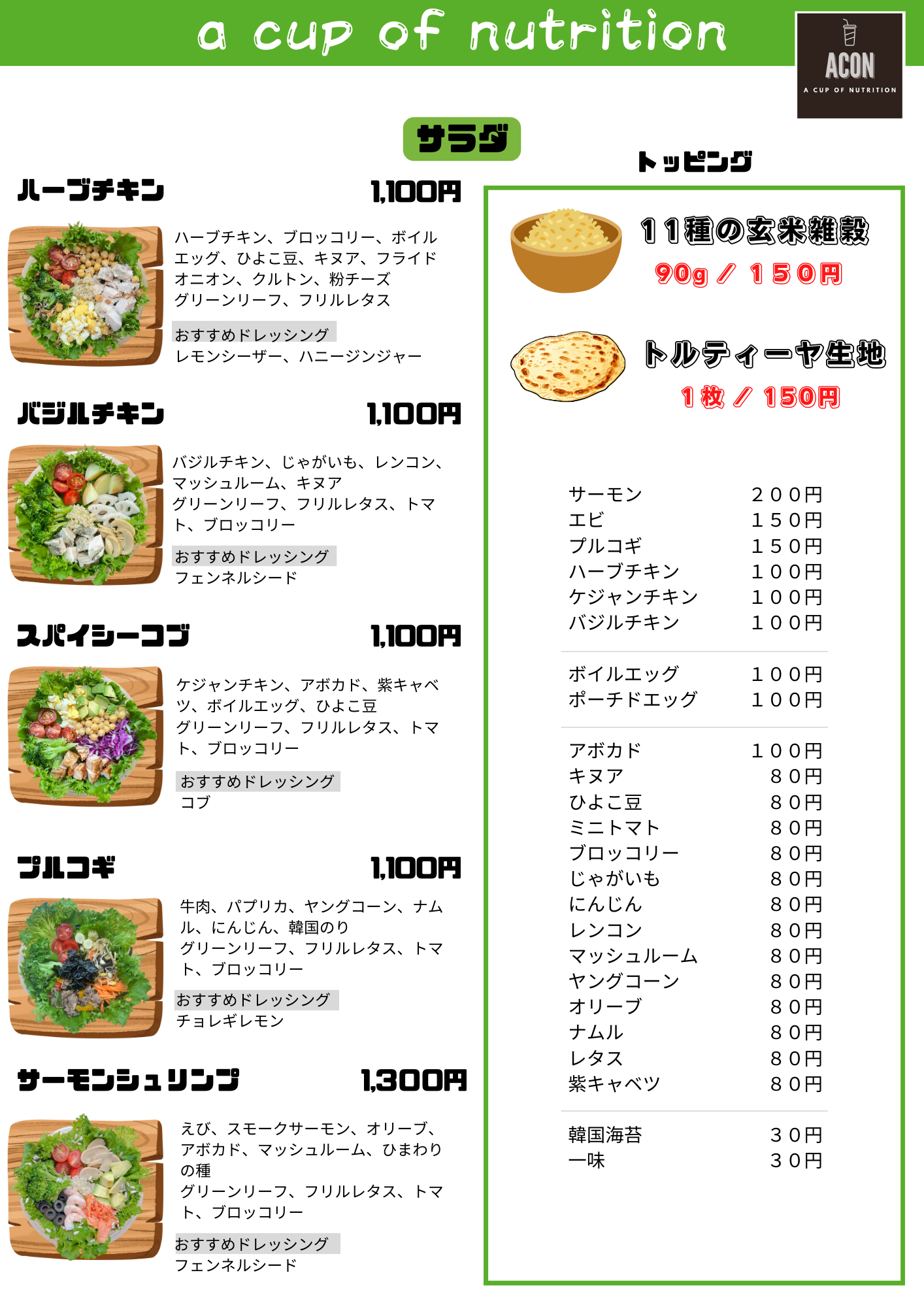 a cup of nutrition

ACON
A CUP OF NUTRITION

サラダ

ハーブチキン 1,100円

ハーブチキン、ブロッコリー、ボイルエッグ、ひよこ豆、キヌア、フライドオニオン、クルトン、粉チーズ
グリーンリーフ、フリルレタス

おすすめドレッシング
レモンシーザー、ハニージンジャー

バジルチキン 1,100円

バジルチキン、じゃがいも、レンコン、マッシュルーム、キヌア
グリーンリーフ、フリルレタス、トマト、ブロッコリー

おすすめドレッシング
フェンネルシード

スパイシーコブ 1,100円

ケジャンチキン、アボカド、紫キャベツ、ボイルエッグ、ひよこ豆
グリーンリーフ、フリルレタス、トマト、ブロッコリー

おすすめドレッシング
コブ

プルコギ 1,100円

牛肉、パプリカ、ヤングコーン、ナムル、にんじん、韓国のり
グリーンリーフ、フリルレタス、トマト、ブロッコリー

おすすめドレッシング
チョレギレモン

サーモンシュリンプ 1,300円

えび、スモークサーモン、オリーブ、アボカド、マッシュルーム、ひまわりの種
グリーンリーフ、フリルレタス、トマト、ブロッコリー

おすすめドレッシング
フェンネルシード

トッピング

１１種の玄米雑穀
90g ／ １５０円

トルティーヤ生地
１枚 ／ 150円

| | |
|---|---|
| サーモン | ２００円 |
| エビ | １５０円 |
| プルコギ | １５０円 |
| ハーブチキン | １００円 |
| ケジャンチキン | １００円 |
| バジルチキン | １００円 |
| ボイルエッグ | １００円 |
| ポーチドエッグ | １００円 |
| アボカド | １００円 |
| キヌア | ８０円 |
| ひよこ豆 | ８０円 |
| ミニトマト | ８０円 |
| ブロッコリー | ８０円 |
| じゃがいも | ８０円 |
| にんじん | ８０円 |
| レンコン | ８０円 |
| マッシュルーム | ８０円 |
| ヤングコーン | ８０円 |
| オリーブ | ８０円 |
| ナムル | ８０円 |
| レタス | ８０円 |
| 紫キャベツ | ８０円 |
| 韓国海苔 | ３０円 |
| 一味 | ３０円 |